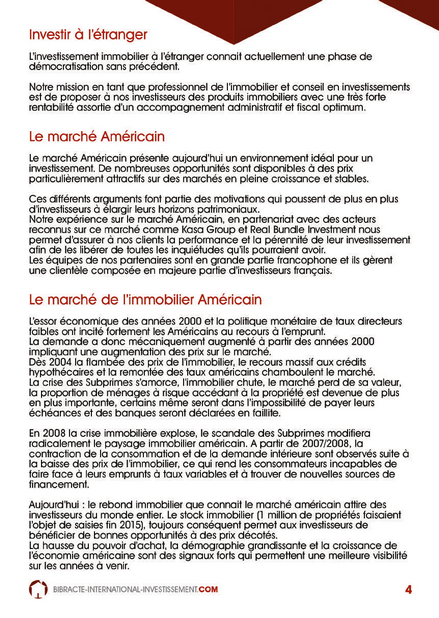 Investir à l'étranger

L'investissement immobilier à l'étranger connait actuellement une phase de démocratisation sans précédent.

Notre mission en tant que professionnel de l'immobilier et conseil en investissements est de proposer à nos investisseurs des produits immobiliers avec une très forte rentabilité assortie d'un accompagnement administratif et fiscal optimum.

Le marché Américain

Le marché Américain présente aujourd'hui un environnement idéal pour un investissement. De nombreuses opportunités sont disponibles à des prix particulièrement attractifs sur des marchés en pleine croissance et stables.

Ces différents arguments font partie des motivations qui poussent de plus en plus d'investisseurs à élargir leurs horizons patrimoniaux.
Notre expérience sur le marché Américain, en partenariat avec des acteurs reconnus sur ce marché comme Kasa Group et Real Bundle Investment nous permet d'assurer à nos clients la performance et la pérennité de leur investissement afin de les libérer de toutes les inquiétudes qu'ils pourraient avoir.
Les équipes de nos partenaires sont en grande partie francophone et ils gèrent une clientèle composée en majeure partie d'investisseurs français.

Le marché de l'immobilier Américain

L'essor économique des années 2000 et la politique monétaire de taux directeurs faibles ont incité fortement les Américains au recours à l'emprunt.
La demande a donc mécaniquement augmenté à partir des années 2000 impliquant une augmentation des prix sur le marché.
Dès 2004 la flambée des prix de l'immobilier, le recours massif aux crédits hypothécaires et la remontée des taux américains chamboulent le marché.
La crise des Subprimes s'amorce, l'immobilier chute, le marché perd de sa valeur, la proportion de ménages à risque accédant à la propriété est devenue de plus en plus importante, certains même seront dans l'impossibilité de payer leurs échéances et des banques seront déclarées en faillite.

En 2008 la crise immobilière explose, le scandale des Subprimes modifiera radicalement le paysage immobilier américain. A partir de 2007/2008, la contraction de la consommation et de la demande intérieure sont observés suite à la baisse des prix de l'immobilier, ce qui rend les consommateurs incapables de faire face à leurs emprunts à taux variables et à trouver de nouvelles sources de financement.

Aujourd'hui : le rebond immobilier que connait le marché américain attire des investisseurs du monde entier. Le stock immobilier (1 million de propriétés faisaient l'objet de saisies fin 2015), toujours conséquent permet aux investisseurs de bénéficier de bonnes opportunités à des prix décotés.
La hausse du pouvoir d'achat, la démographie grandissante et la croissance de l'économie américaine sont des signaux forts qui permettent une meilleure visibilité sur les années à venir.

BIBRACTE-INTERNATIONAL-INVESTISSEMENT.COM 4